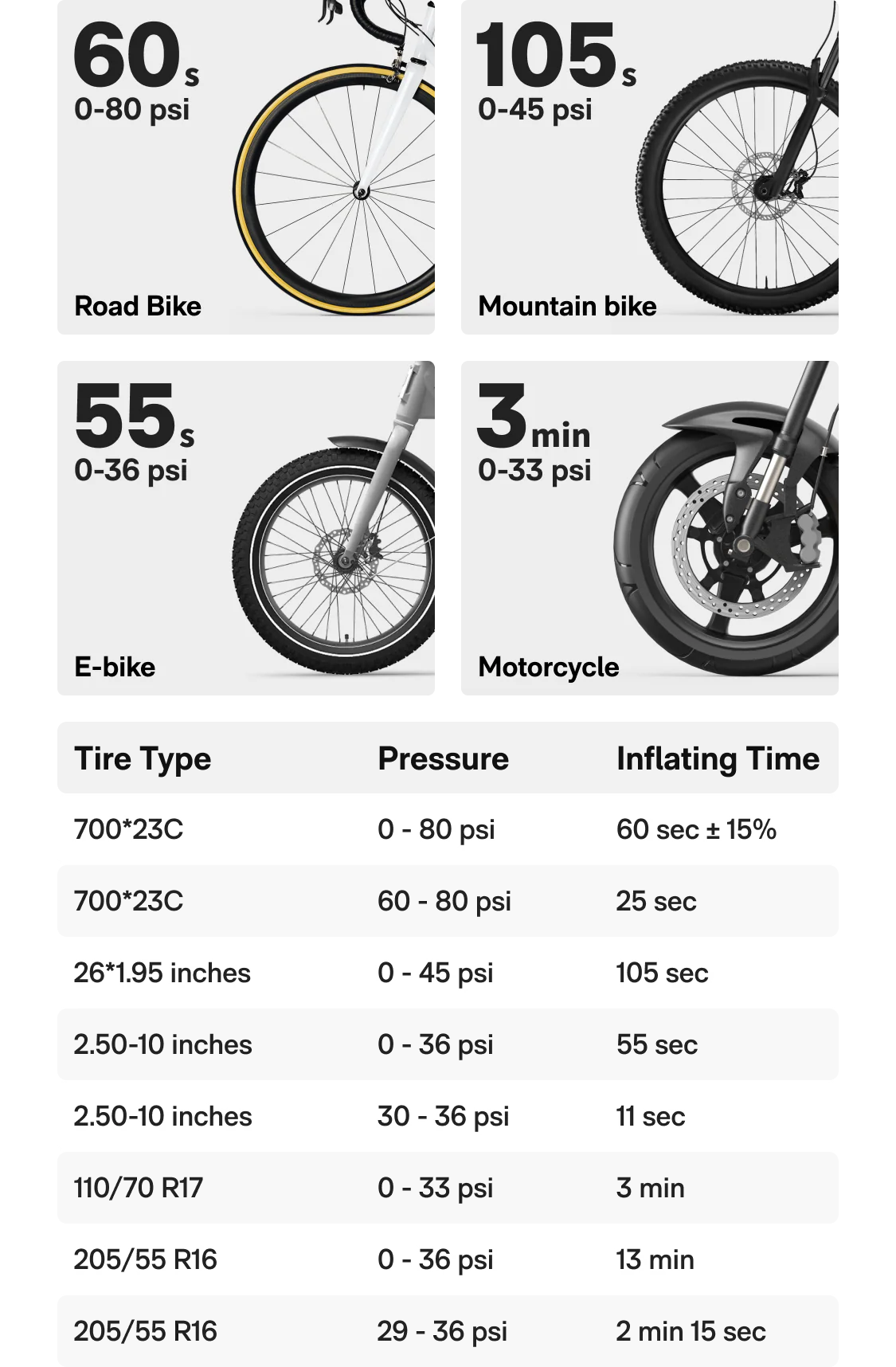 60s
0-80 psi
Road Bike

105s
0-45 psi
Mountain bike

55s
0-36 psi
E-bike

3min
0-33 psi
Motorcycle

| Tire Type | Pressure | Inflating Time |
|---|---|---|
| 700*23C | 0 - 80 psi | 60 sec ± 15% |
| 700*23C | 60 - 80 psi | 25 sec |
| 26*1.95 inches | 0 - 45 psi | 105 sec |
| 2.50-10 inches | 0 - 36 psi | 55 sec |
| 2.50-10 inches | 30 - 36 psi | 11 sec |
| 110/70 R17 | 0 - 33 psi | 3 min |
| 205/55 R16 | 0 - 36 psi | 13 min |
| 205/55 R16 | 29 - 36 psi | 2 min 15 sec |